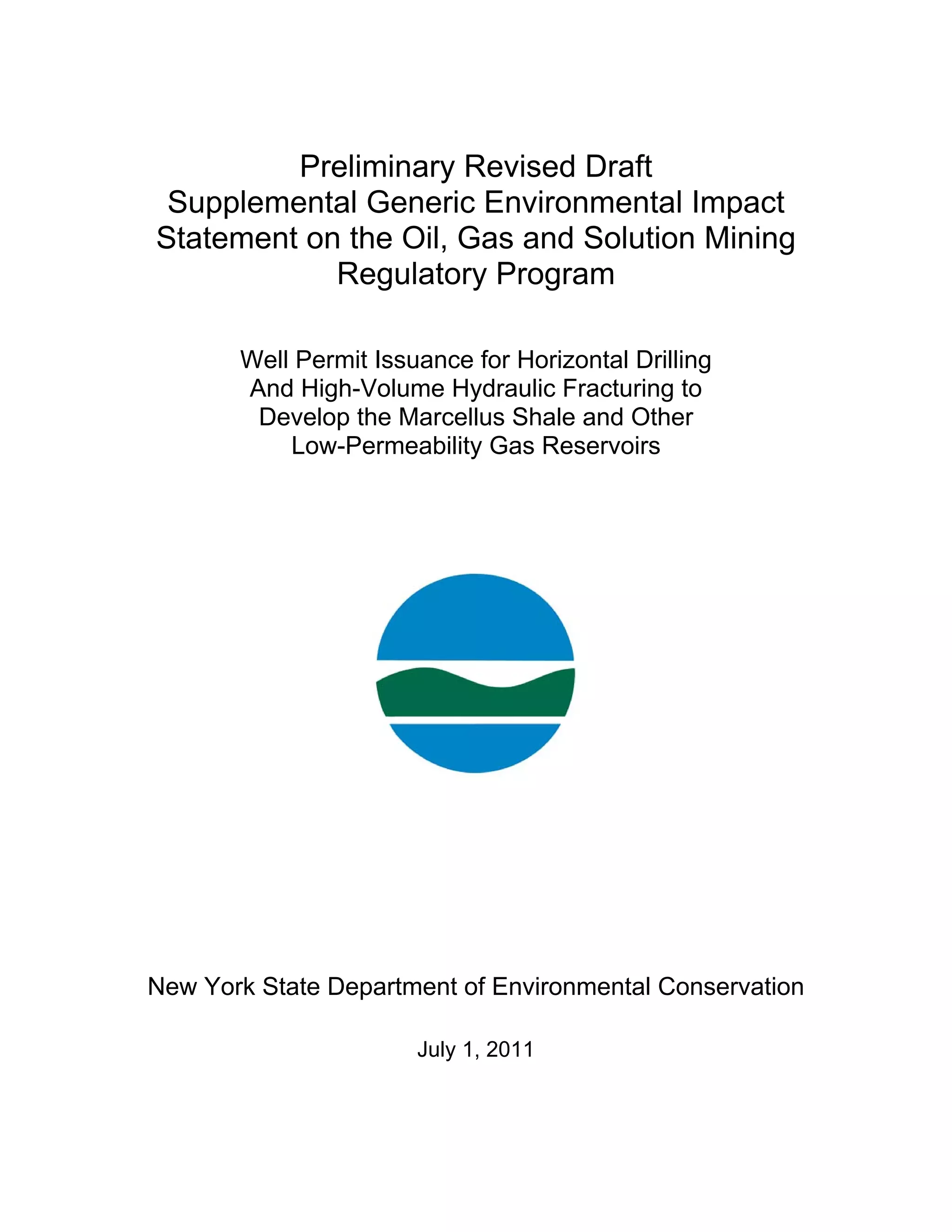 Preliminary Revised Draft
Supplemental Generic Environmental Impact Statement on the Oil, Gas and Solution Mining Regulatory Program

Well Permit Issuance for Horizontal Drilling And High-Volume Hydraulic Fracturing to Develop the Marcellus Shale and Other Low-Permeability Gas Reservoirs

New York State Department of Environmental Conservation

July 1, 2011